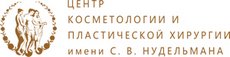 ЦЕНТР
КОСМЕТОЛОГИИ И
ПЛАСТИЧЕСКОЙ ХИРУРГИИ
имени С. В. НУДЕЛЬМАНА